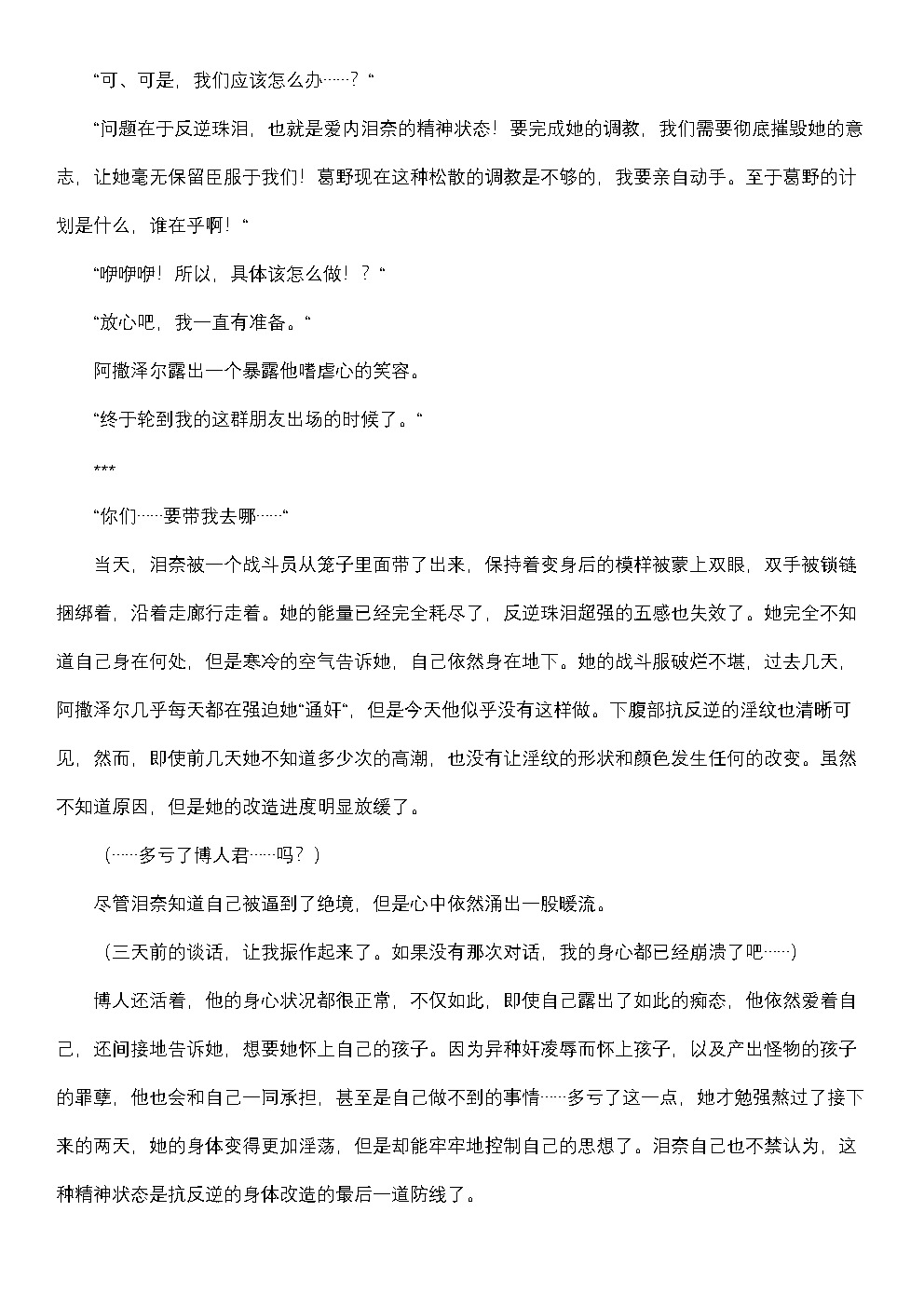 “可、可是，我们应该怎么办……？“

“问题在于反逆珠泪，也就是爱内泪奈的精神状态！要完成她的调教，我们需要彻底摧毁她的意志，让她毫无保留臣服于我们！葛野现在这种松散的调教是不够的，我要亲自动手。至于葛野的计划是什么，谁在乎啊！“

“咿咿咿！所以，具体该怎么做！？“

“放心吧，我一直有准备。“

阿撒泽尔露出一个暴露他嗜虐心的笑容。

“终于轮到我的这群朋友出场的时候了。“

***

“你们……要带我去哪……“

当天，泪奈被一个战斗员从笼子里面带了出来，保持着变身后的模样被蒙上双眼，双手被锁链捆绑着，沿着走廊行走着。她的能量已经完全耗尽了，反逆珠泪超强的五感也失效了。她完全不知道自己身在何处，但是寒冷的空气告诉她，自己依然身在地下。她的战斗服破烂不堪，过去几天，阿撒泽尔几乎每天都在强迫她“通奸“，但是今天他似乎没有这样做。下腹部抗反逆的淫纹也清晰可见，然而，即使前几天她不知道多少次的高潮，也没有让淫纹的形状和颜色发生任何的改变。虽然不知道原因，但是她的改造进度明显放缓了。

（……多亏了博人君……吗？）

尽管泪奈知道自己被逼到了绝境，但是心中依然涌出一股暖流。

（三天前的谈话，让我振作起来了。如果没有那次对话，我的身心都已经崩溃了吧……）

博人还活着，他的身心状况都很正常，不仅如此，即使自己露出了如此的痴态，他依然爱着自己，还间接地告诉她，想要她怀上自己的孩子。因为异种奸凌辱而怀上孩子，以及产出怪物的孩子的罪孽，他也会和自己一同承担，甚至是自己做不到的事情……多亏了这一点，她才勉强熬过了接下来的两天，她的身体变得更加淫荡，但是却能牢牢地控制自己的思想了。泪奈自己也不禁认为，这种精神状态是抗反逆的身体改造的最后一道防线了。